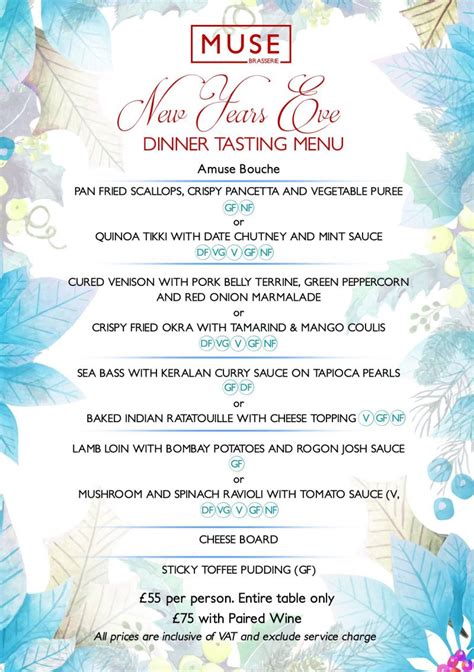 MUSE
BRASSERIE

New Years Eve
DINNER TASTING MENU

Amuse Bouche

PAN FRIED SCALLOPS, CRISPY PANCETTA AND VEGETABLE PUREE
GF NF
or
QUINOA TIKKI WITH DATE CHUTNEY AND MINT SAUCE
DF VG V GF NF

CURED VENISON WITH PORK BELLY TERRINE, GREEN PEPPERCORN AND RED ONION MARMALADE
or
CRISPY FRIED OKRA WITH TAMARIND & MANGO COULIS
DF VG V GF NF

SEA BASS WITH KERALAN CURRY SAUCE ON TAPIOCA PEARLS
GF DF
or
BAKED INDIAN RATATOUILLE WITH CHEESE TOPPING V GF NF

LAMB LOIN WITH BOMBAY POTATOES AND ROGON JOSH SAUCE
GF
or
MUSHROOM AND SPINACH RAVIOLI WITH TOMATO SAUCE (V,
DF VG V GF NF

CHEESE BOARD

STICKY TOFFEE PUDDING (GF)

£55 per person. Entire table only
£75 with Paired Wine
All prices are inclusive of VAT and exclude service charge